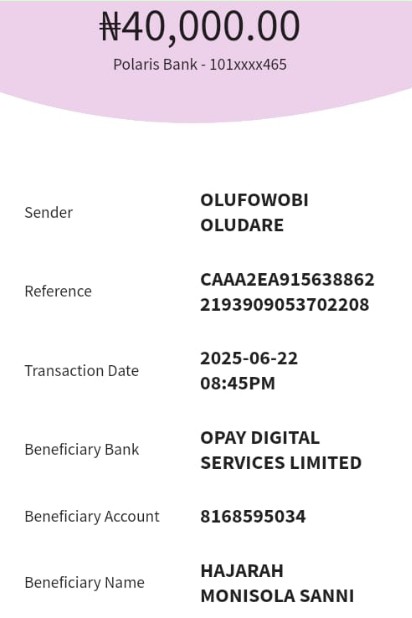 ₦40,000.00
Polaris Bank - 101xxxx465

Sender
OLUFOWOBI OLUDARE

Reference
CAAA2EA915638862 2193909053702208

Transaction Date
2025-06-22 08:45PM

Beneficiary Bank
OPAY DIGITAL SERVICES LIMITED

Beneficiary Account
8168595034

Beneficiary Name
HAJARAH MONISOLA SANNI